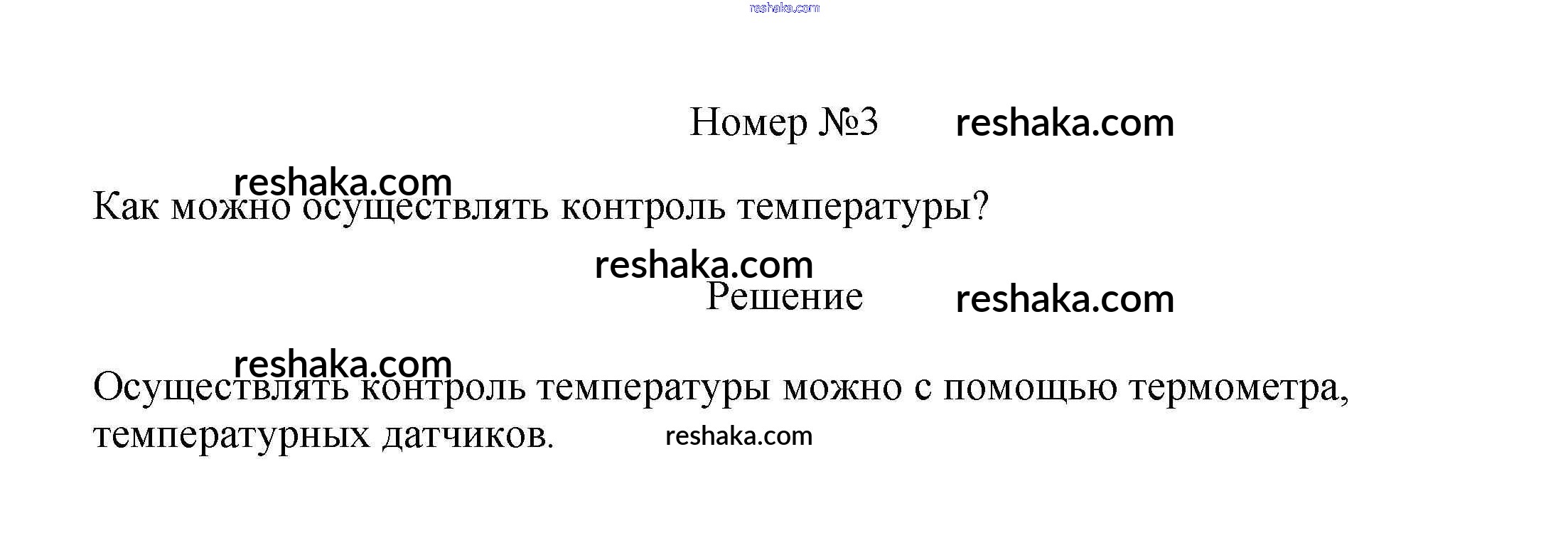 Номер №3

Как можно осуществлять контроль температуры?

Решение

Осуществлять контроль температуры можно с помощью термометра, температурных датчиков.

reshaka.com